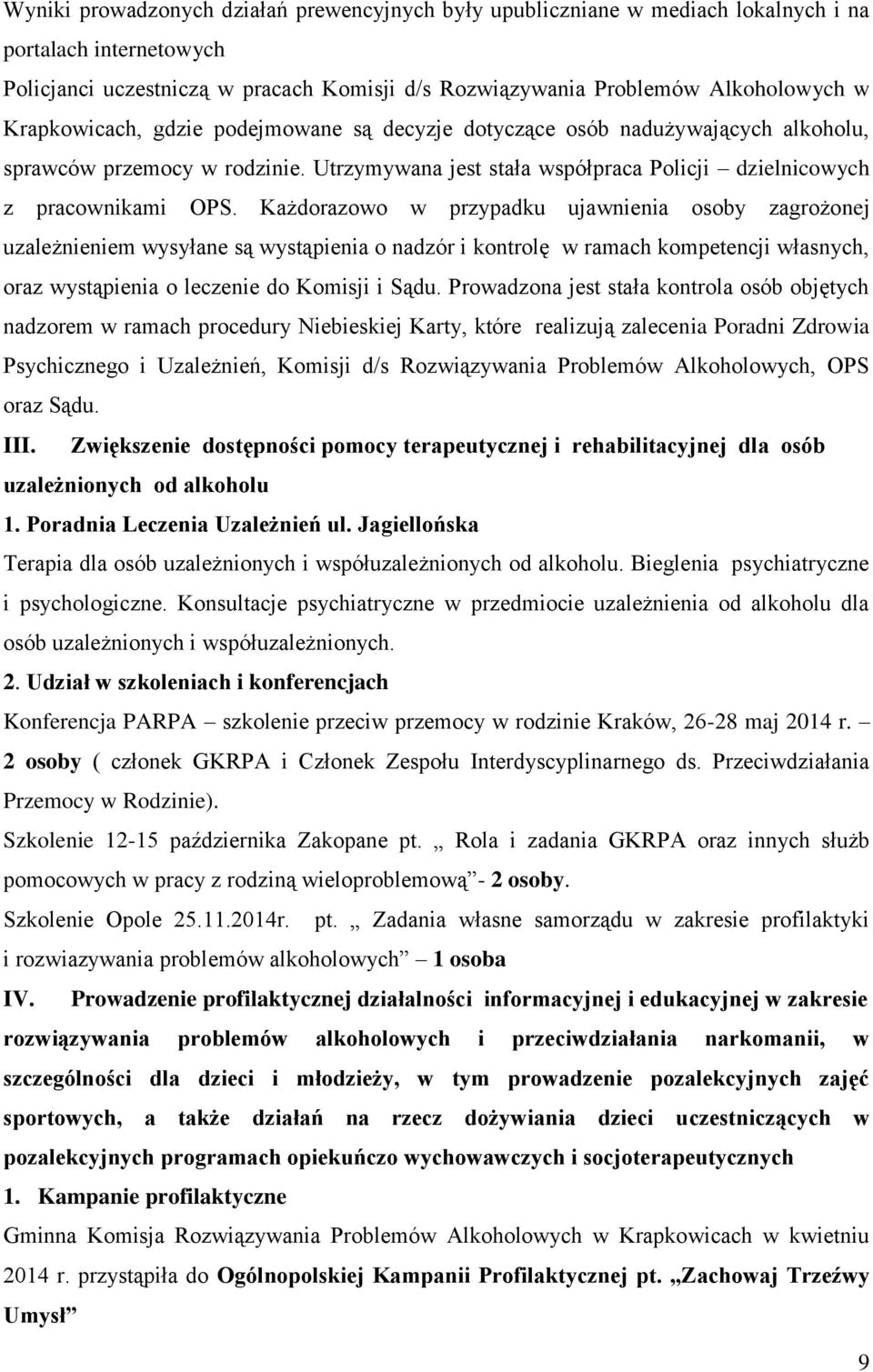 Wyniki prowadzonych działań prewencyjnych były upubliczniane w mediach lokalnych i na portalach internetowych

Policjanci uczestniczą w pracach Komisji d/s Rozwiązywania Problemów Alkoholowych w Krapkowicach, gdzie podejmowane są decyzje dotyczące osób nadużywających alkoholu, sprawców przemocy w rodzinie. Utrzymywana jest stała współpraca Policji – dzielnicowych z pracownikami OPS. Każdorazowo w przypadku ujawnienia osoby zagrożonej uzależnieniem wysyłane są wystąpienia o nadzór i kontrolę w ramach kompetencji własnych, oraz wystąpienia o leczenie do Komisji i Sądu. Prowadzona jest stała kontrola osób objętych nadzorem w ramach procedury Niebieskiej Karty, które realizują zalecenia Poradni Zdrowia Psychicznego i Uzależnień, Komisji d/s Rozwiązywania Problemów Alkoholowych, OPS oraz Sądu.

III. Zwiększenie dostępności pomocy terapeutycznej i rehabilitacyjnej dla osób uzależnionych od alkoholu

1. Poradnia Leczenia Uzależnień ul. Jagiellońska

Terapia dla osób uzależnionych i współuzależnionych od alkoholu. Bieglenia psychiatryczne i psychologiczne. Konsultacje psychiatryczne w przedmiocie uzależnienia od alkoholu dla osób uzależnionych i współuzależnionych.

2. Udział w szkoleniach i konferencjach

Konferencja PARPA – szkolenie przeciw przemocy w rodzinie Kraków, 26-28 maj 2014 r. – 2 osoby ( członek GKRPA i Członek Zespołu Interdyscyplinarnego ds. Przeciwdziałania Przemocy w Rodzinie).

Szkolenie 12-15 października Zakopane pt. „ Rola i zadania GKRPA oraz innych służb pomocowych w pracy z rodziną wieloproblemową”- 2 osoby.

Szkolenie Opole 25.11.2014r. pt. „ Zadania własne samorządu w zakresie profilaktyki i rozwiazywania problemów alkoholowych” – 1 osoba

IV. Prowadzenie profilaktycznej działalności informacyjnej i edukacyjnej w zakresie rozwiązywania problemów alkoholowych i przeciwdziałania narkomanii, w szczególności dla dzieci i młodzieży, w tym prowadzenie pozalekcyjnych zajęć sportowych, a także działań na rzecz dożywiania dzieci uczestniczących w pozalekcyjnych programach opiekuńczo wychowawczych i socjoterapeutycznych

1. Kampanie profilaktyczne

Gminna Komisja Rozwiązywania Problemów Alkoholowych w Krapkowicach w kwietniu 2014 r. przystąpiła do Ogólnopolskiej Kampanii Profilaktycznej pt. „Zachowaj Trzeźwy Umysł”

9